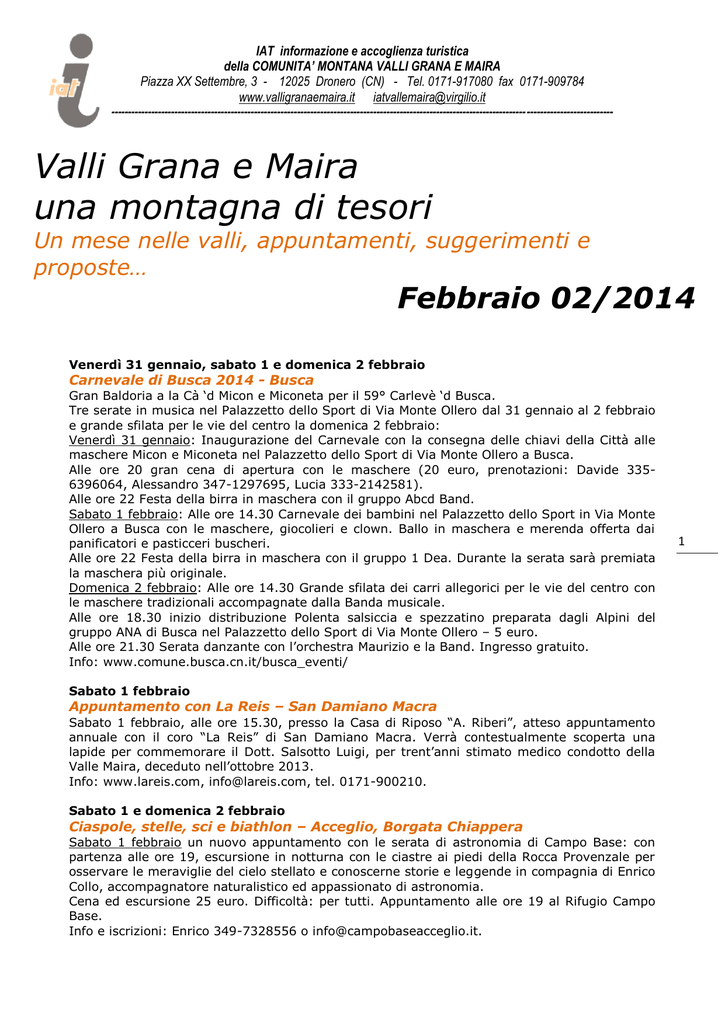 iat

IAT informazione e accoglienza turistica
della COMUNITA' MONTANA VALLI GRANA E MAIRA
Piazza XX Settembre, 3 - 12025 Dronero (CN) - Tel. 0171-917080 fax 0171-909784
www.valligranaemaira.it iatvallemaira@virgilio.it

Valli Grana e Maira
una montagna di tesori
Un mese nelle valli, appuntamenti, suggerimenti e proposte…

Febbraio 02/2014

Venerdì 31 gennaio, sabato 1 e domenica 2 febbraio
Carnevale di Busca 2014 - Busca
Gran Baldoria a la Cà 'd Micon e Miconeta per il 59° Carlevè 'd Busca.
Tre serate in musica nel Palazzetto dello Sport di Via Monte Ollero dal 31 gennaio al 2 febbraio e grande sfilata per le vie del centro la domenica 2 febbraio:
Venerdì 31 gennaio: Inaugurazione del Carnevale con la consegna delle chiavi della Città alle maschere Micon e Miconeta nel Palazzetto dello Sport di Via Monte Ollero a Busca.
Alle ore 20 gran cena di apertura con le maschere (20 euro, prenotazioni: Davide 335-6396064, Alessandro 347-1297695, Lucia 333-2142581).
Alle ore 22 Festa della birra in maschera con il gruppo Abcd Band.
Sabato 1 febbraio: Alle ore 14.30 Carnevale dei bambini nel Palazzetto dello Sport in Via Monte Ollero a Busca con le maschere, giocolieri e clown. Ballo in maschera e merenda offerta dai panificatori e pasticceri buscheri.
Alle ore 22 Festa della birra in maschera con il gruppo 1 Dea. Durante la serata sarà premiata la maschera più originale.
Domenica 2 febbraio: Alle ore 14.30 Grande sfilata dei carri allegorici per le vie del centro con le maschere tradizionali accompagnate dalla Banda musicale.
Alle ore 18.30 inizio distribuzione Polenta salsiccia e spezzatino preparata dagli Alpini del gruppo ANA di Busca nel Palazzetto dello Sport di Via Monte Ollero – 5 euro.
Alle ore 21.30 Serata danzante con l'orchestra Maurizio e la Band. Ingresso gratuito.
Info: www.comune.busca.cn.it/busca_eventi/

1

Sabato 1 febbraio
Appuntamento con La Reis – San Damiano Macra
Sabato 1 febbraio, alle ore 15.30, presso la Casa di Riposo "A. Riberi", atteso appuntamento annuale con il coro "La Reis" di San Damiano Macra. Verrà contestualmente scoperta una lapide per commemorare il Dott. Salsotto Luigi, per trent'anni stimato medico condotto della Valle Maira, deceduto nell'ottobre 2013.
Info: www.lareis.com, info@lareis.com, tel. 0171-900210.

Sabato 1 e domenica 2 febbraio
Ciaspole, stelle, sci e biathlon – Acceglio, Borgata Chiappera
Sabato 1 febbraio un nuovo appuntamento con le serata di astronomia di Campo Base: con partenza alle ore 19, escursione in notturna con le ciastre ai piedi della Rocca Provenzale per osservare le meraviglie del cielo stellato e conoscerne storie e leggende in compagnia di Enrico Collo, accompagnatore naturalistico ed appassionato di astronomia.
Cena ed escursione 25 euro. Difficoltà: per tutti. Appuntamento alle ore 19 al Rifugio Campo Base.
Info e iscrizioni: Enrico 349-7328556 o info@campobaseacceglio.it.